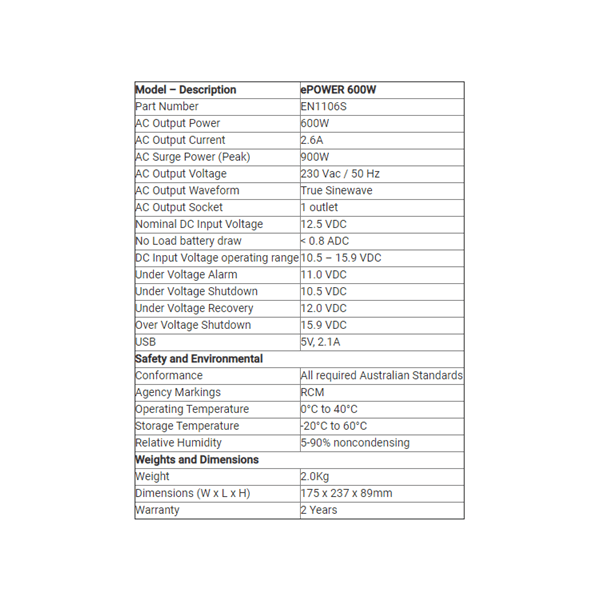 | Model – Description | ePOWER 600W |
|---|---|
| Part Number | EN1106S |
| AC Output Power | 600W |
| AC Output Current | 2.6A |
| AC Surge Power (Peak) | 900W |
| AC Output Voltage | 230 Vac / 50 Hz |
| AC Output Waveform | True Sinewave |
| AC Output Socket | 1 outlet |
| Nominal DC Input Voltage | 12.5 VDC |
| No Load battery draw | < 0.8 ADC |
| DC Input Voltage operating range | 10.5 – 15.9 VDC |
| Under Voltage Alarm | 11.0 VDC |
| Under Voltage Shutdown | 10.5 VDC |
| Under Voltage Recovery | 12.0 VDC |
| Over Voltage Shutdown | 15.9 VDC |
| USB | 5V, 2.1A |
| Safety and Environmental | |
| Conformance | All required Australian Standards |
| Agency Markings | RCM |
| Operating Temperature | 0°C to 40°C |
| Storage Temperature | -20°C to 60°C |
| Relative Humidity | 5-90% noncondensing |
| Weights and Dimensions | |
| Weight | 2.0Kg |
| Dimensions (W x L x H) | 175 x 237 x 89mm |
| Warranty | 2 Years |